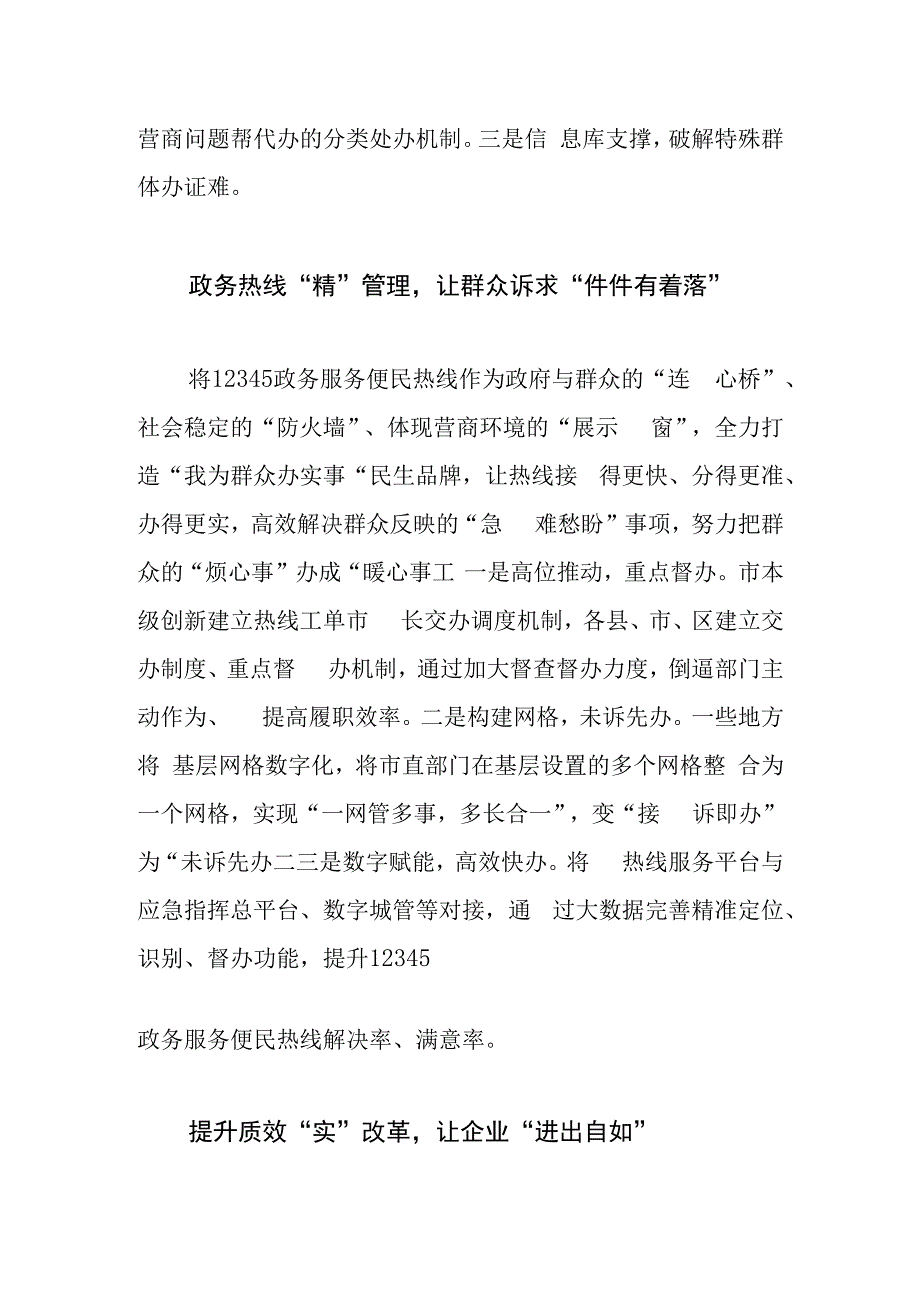 营商问题帮代办的分类处办机制。三是信 息库支撑，破解特殊群体办证难。

政务热线“精”管理，让群众诉求“件件有着落”

将12345政务服务便民热线作为政府与群众的“连 心桥”、社会稳定的“防火墙”、体现营商环境的“展示 窗”，全力打造“我为群众办实事“民生品牌，让热线接 得更快、分得更准、办得更实，高效解决群众反映的“急 难愁盼”事项，努力把群众的“烦心事”办成“暖心事工 一是高位推动，重点督办。市本级创新建立热线工单市 长交办调度机制，各县、市、区建立交办制度、重点督 办机制，通过加大督查督办力度，倒逼部门主动作为、 提高履职效率。二是构建网格，未诉先办。一些地方将 基层网格数字化，将市直部门在基层设置的多个网格整 合为一个网格，实现“一网管多事，多长合一”，变“接 诉即办”为“未诉先办二三是数字赋能，高效快办。将 热线服务平台与应急指挥总平台、数字城管等对接，通 过大数据完善精准定位、识别、督办功能，提升12345

政务服务便民热线解决率、满意率。

提升质效“实”改革，让企业“进出自如”